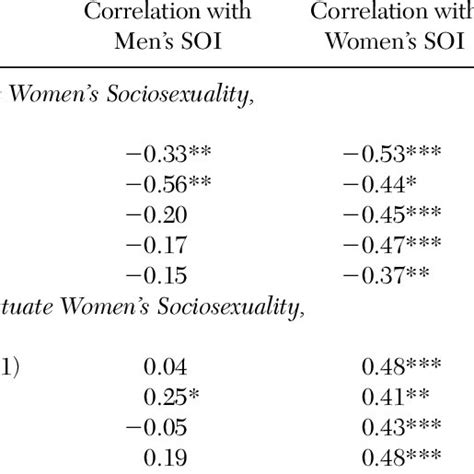 | | Correlation with Men's SOI | Correlation with Women's SOI |
|---|---|---|
| Women's Sociosexuality, | | |
| | −0.33** | −0.53*** |
| | −0.56** | −0.44* |
| | −0.20 | −0.45*** |
| | −0.17 | −0.47*** |
| | −0.15 | −0.37** |
| tuate Women's Sociosexuality, | | |
| 1) | 0.04 | 0.48*** |
| | 0.25* | 0.41** |
| | −0.05 | 0.43*** |
| | 0.19 | 0.48*** |